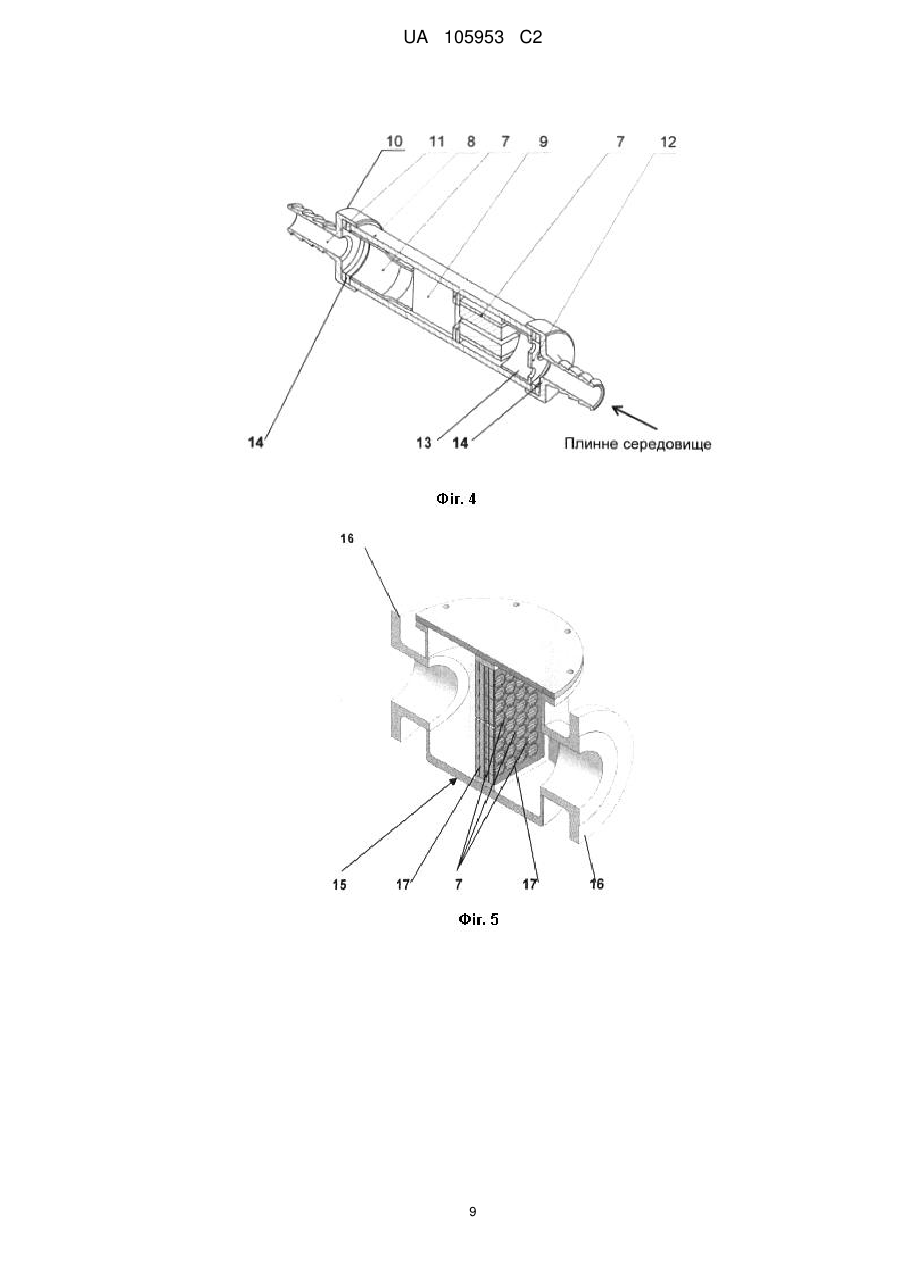 UA 105953 C2

10 11 8 7 9 7 12

14

13 14

Плинне середовище

Фіг. 4

16

15 17 7 17 16

Фіг. 5

9